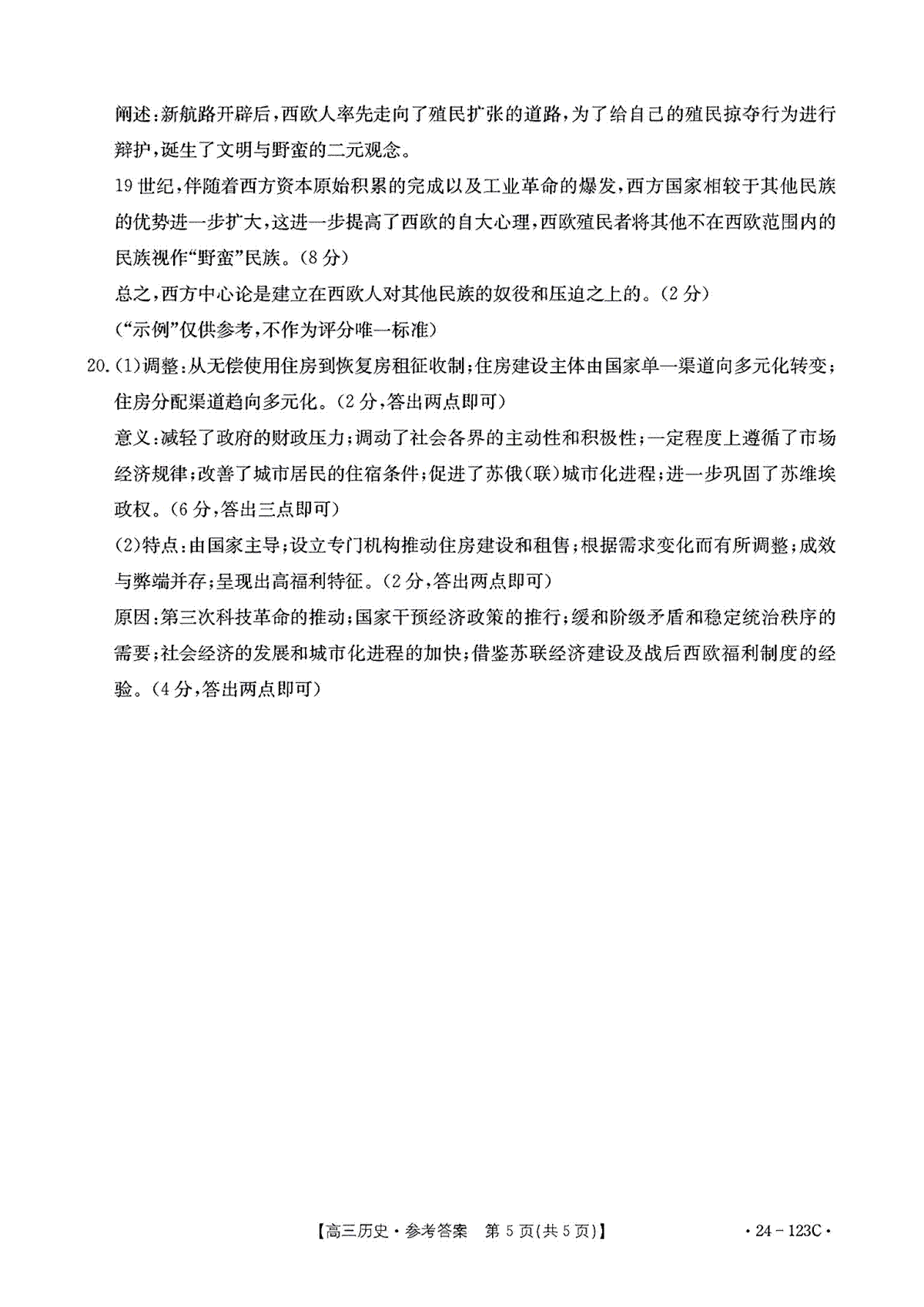 阐述:新航路开辟后,西欧人率先走向了殖民扩张的道路,为了给自己的殖民掠夺行为进行辩护,诞生了文明与野蛮的二元观念。

19世纪,伴随着西方资本原始积累的完成以及工业革命的爆发,西方国家相较于其他民族的优势进一步扩大,这进一步提高了西欧的自大心理,西欧殖民者将其他不在西欧范围内的民族视作“野蛮”民族。(8分)

总之,西方中心论是建立在西欧人对其他民族的奴役和压迫之上的。(2分)

(“示例”仅供参考,不作为评分唯一标准)

20.(1)调整:从无偿使用住房到恢复房租征收制;住房建设主体由国家单一渠道向多元化转变;住房分配渠道趋向多元化。(2分,答出两点即可)

意义:减轻了政府的财政压力;调动了社会各界的主动性和积极性;一定程度上遵循了市场经济规律;改善了城市居民的住宿条件;促进了苏俄(联)城市化进程;进一步巩固了苏维埃政权。(6分,答出三点即可)

(2)特点:由国家主导;设立专门机构推动住房建设和租售;根据需求变化而有所调整;成效与弊端并存;呈现出高福利特征。(2分,答出两点即可)

原因:第三次科技革命的推动;国家干预经济政策的推行;缓和阶级矛盾和稳定统治秩序的需要;社会经济的发展和城市化进程的加快;借鉴苏联经济建设及战后西欧福利制度的经验。(4分,答出两点即可)

【高三历史·参考答案 第5页(共5页)】 ·24-123C·